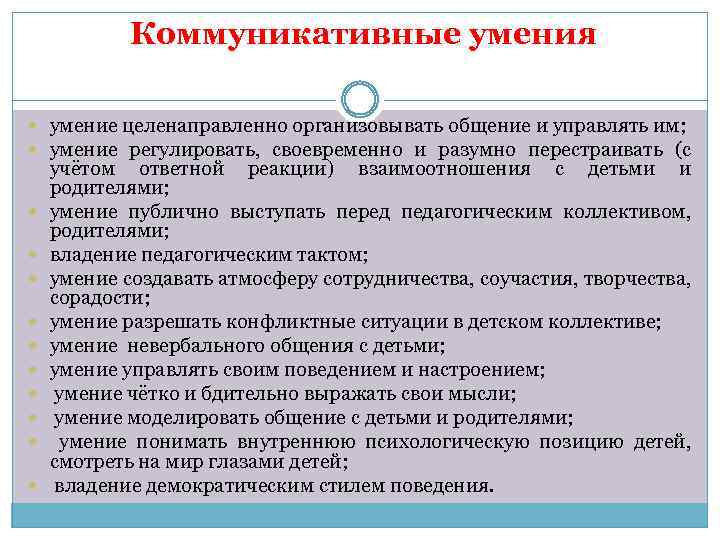 Коммуникативные умения

- умение целенаправленно организовывать общение и управлять им;
- умение регулировать, своевременно и разумно перестраивать (с учётом ответной реакции) взаимоотношения с детьми и родителями;
- умение публично выступать перед педагогическим коллективом, родителями;
- владение педагогическим тактом;
- умение создавать атмосферу сотрудничества, соучастия, творчества, сорадости;
- умение разрешать конфликтные ситуации в детском коллективе;
- умение невербального общения с детьми;
- умение управлять своим поведением и настроением;
- умение чётко и бдительно выражать свои мысли;
- умение моделировать общение с детьми и родителями;
- умение понимать внутреннюю психологическую позицию детей, смотреть на мир глазами детей;
- владение демократическим стилем поведения.